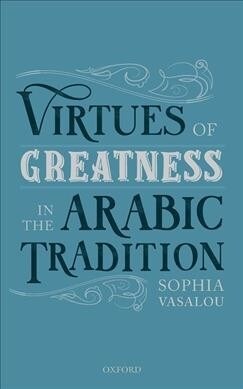 VIRTUES OF GREATNESS IN THE ARABIC TRADITION

SOPHIA VASALOU

OXFORD